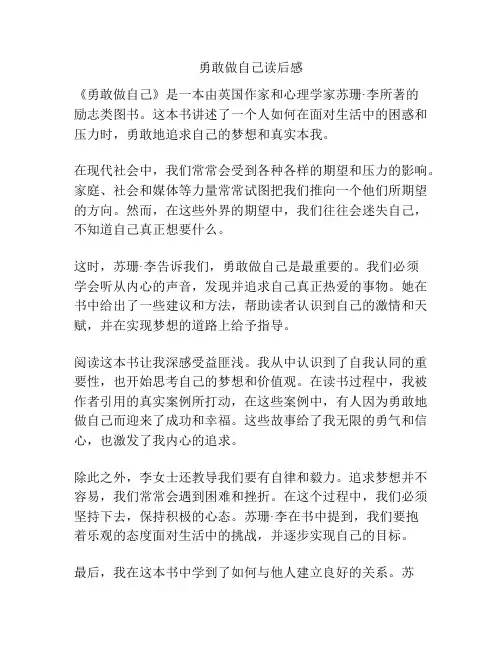 勇敢做自己读后感

《勇敢做自己》是一本由英国作家和心理学家苏珊·李所著的励志类图书。这本书讲述了一个人如何在面对生活中的困惑和压力时，勇敢地追求自己的梦想和真实本我。

在现代社会中，我们常常会受到各种各样的期望和压力的影响。家庭、社会和媒体等力量常常试图把我们推向一个他们所期望的方向。然而，在这些外界的期望中，我们往往会迷失自己，不知道自己真正想要什么。

这时，苏珊·李告诉我们，勇敢做自己是最重要的。我们必须学会听从内心的声音，发现并追求自己真正热爱的事物。她在书中给出了一些建议和方法，帮助读者认识到自己的激情和天赋，并在实现梦想的道路上给予指导。

阅读这本书让我深感受益匪浅。我从中认识到了自我认同的重要性，也开始思考自己的梦想和价值观。在读书过程中，我被作者引用的真实案例所打动，在这些案例中，有人因为勇敢地做自己而迎来了成功和幸福。这些故事给了我无限的勇气和信心，也激发了我内心的追求。

除此之外，李女士还教导我们要有自律和毅力。追求梦想并不容易，我们常常会遇到困难和挫折。在这个过程中，我们必须坚持下去，保持积极的心态。苏珊·李在书中提到，我们要抱着乐观的态度面对生活中的挑战，并逐步实现自己的目标。

最后，我在这本书中学到了如何与他人建立良好的关系。苏